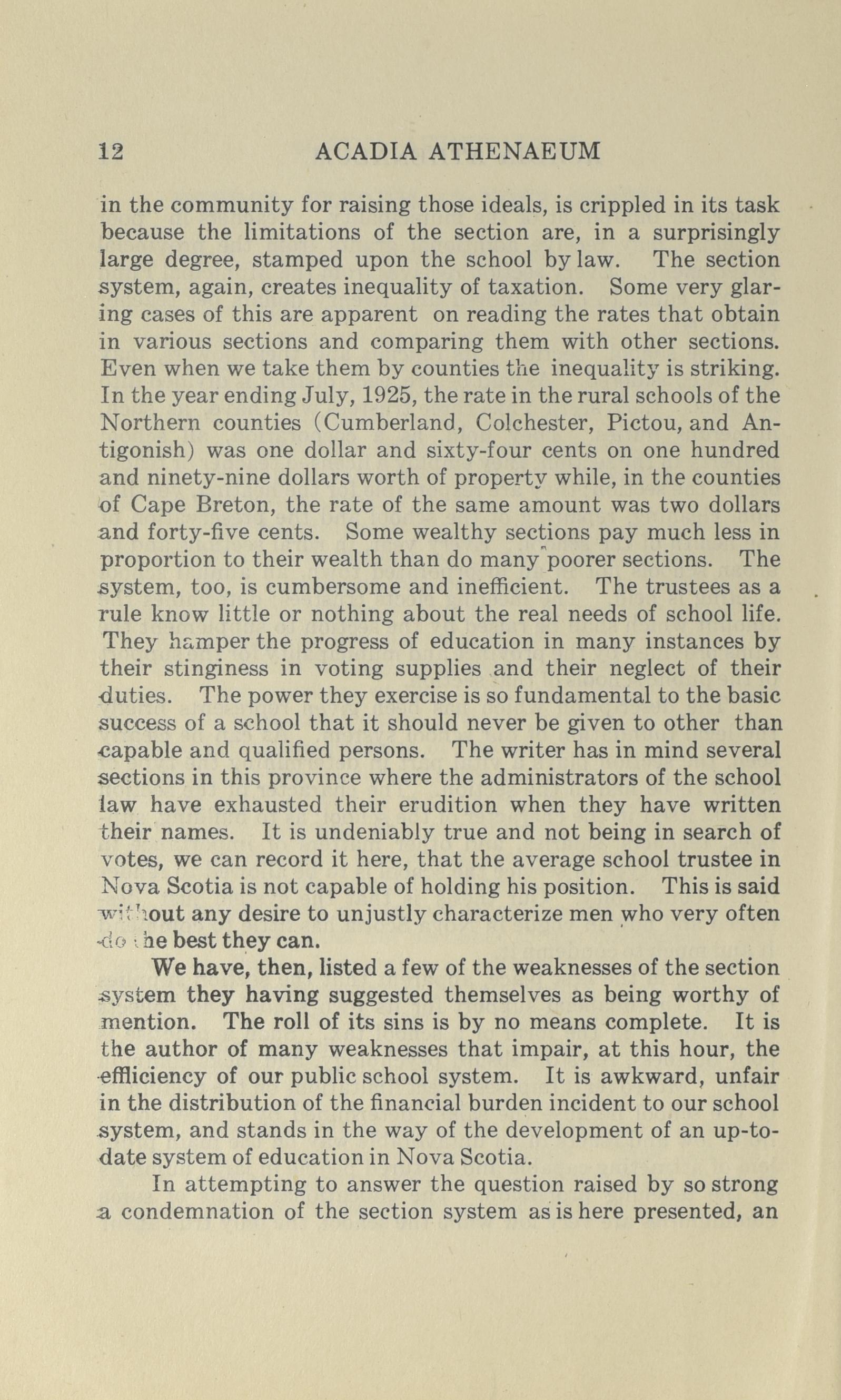 12 ACADIA ATHENAEUM

in the community for raising those ideals, is crippled in its task because the limitations of the section are, in a surprisingly large degree, stamped upon the school by law. The section system, again, creates inequality of taxation. Some very glaring cases of this are apparent on reading the rates that obtain in various sections and comparing them with other sections. Even when we take them by counties the inequality is striking. In the year ending July, 1925, the rate in the rural schools of the Northern counties (Cumberland, Colchester, Pictou, and Antigonish) was one dollar and sixty-four cents on one hundred and ninety-nine dollars worth of property while, in the counties of Cape Breton, the rate of the same amount was two dollars and forty-five cents. Some wealthy sections pay much less in proportion to their wealth than do many poorer sections. The system, too, is cumbersome and inefficient. The trustees as a rule know little or nothing about the real needs of school life. They hamper the progress of education in many instances by their stinginess in voting supplies and their neglect of their duties. The power they exercise is so fundamental to the basic success of a school that it should never be given to other than capable and qualified persons. The writer has in mind several sections in this province where the administrators of the school law have exhausted their erudition when they have written their names. It is undeniably true and not being in search of votes, we can record it here, that the average school trustee in Nova Scotia is not capable of holding his position. This is said without any desire to unjustly characterize men who very often do the best they can.

We have, then, listed a few of the weaknesses of the section system they having suggested themselves as being worthy of mention. The roll of its sins is by no means complete. It is the author of many weaknesses that impair, at this hour, the effliciency of our public school system. It is awkward, unfair in the distribution of the financial burden incident to our school system, and stands in the way of the development of an up-to-date system of education in Nova Scotia.

In attempting to answer the question raised by so strong a condemnation of the section system as is here presented, an